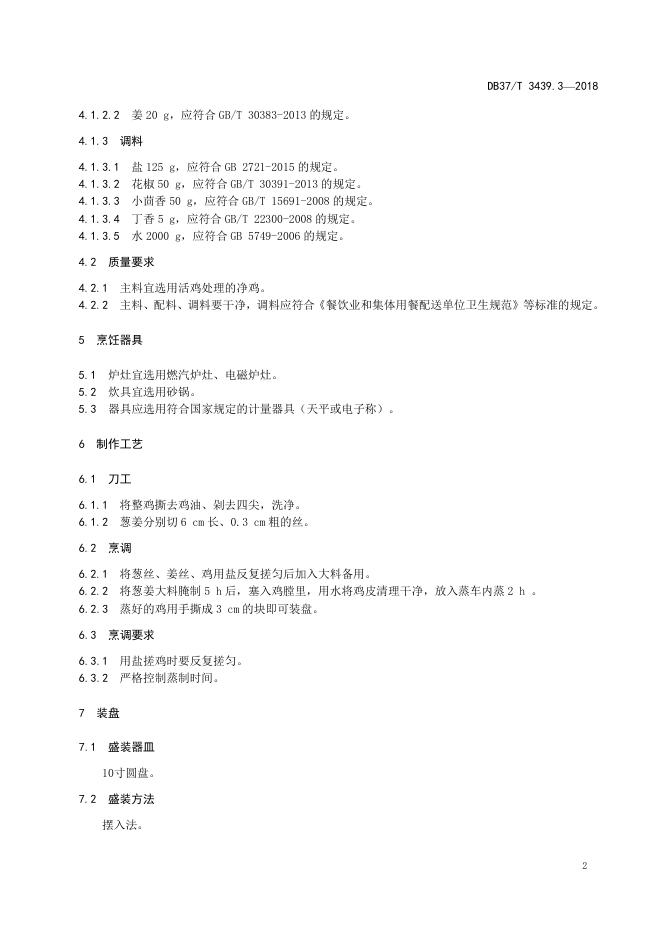 DB37/T 3439.3—2018

4.1.2.2 姜 20 g，应符合 GB/T 30383-2013 的规定。

4.1.3 调料

4.1.3.1 盐 125 g，应符合 GB 2721-2015 的规定。
4.1.3.2 花椒 50 g，应符合 GB/T 30391-2013 的规定。
4.1.3.3 小茴香 50 g，应符合 GB/T 15691-2008 的规定。
4.1.3.4 丁香 5 g，应符合 GB/T 22300-2008 的规定。
4.1.3.5 水 2000 g，应符合 GB 5749-2006 的规定。

4.2 质量要求

4.2.1 主料宜选用活鸡处理的净鸡。
4.2.2 主料、配料、调料要干净，调料应符合《餐饮业和集体用餐配送单位卫生规范》等标准的规定。

5 烹饪器具

5.1 炉灶宜选用燃汽炉灶、电磁炉灶。
5.2 炊具宜选用砂锅。
5.3 器具应选用符合国家规定的计量器具（天平或电子称）。

6 制作工艺

6.1 刀工

6.1.1 将整鸡撕去鸡油、剁去四尖，洗净。
6.1.2 葱姜分别切 6 cm 长、0.3 cm 粗的丝。

6.2 烹调

6.2.1 将葱丝、姜丝、鸡用盐反复搓匀后加入大料备用。
6.2.2 将葱姜大料腌制 5 h 后，塞入鸡膛里，用水将鸡皮清理干净，放入蒸车内蒸 2 h 。
6.2.3 蒸好的鸡用手撕成 3 cm 的块即可装盘。

6.3 烹调要求

6.3.1 用盐搓鸡时要反复搓匀。
6.3.2 严格控制蒸制时间。

7 装盘

7.1 盛装器皿

10寸圆盘。

7.2 盛装方法

摆入法。

2